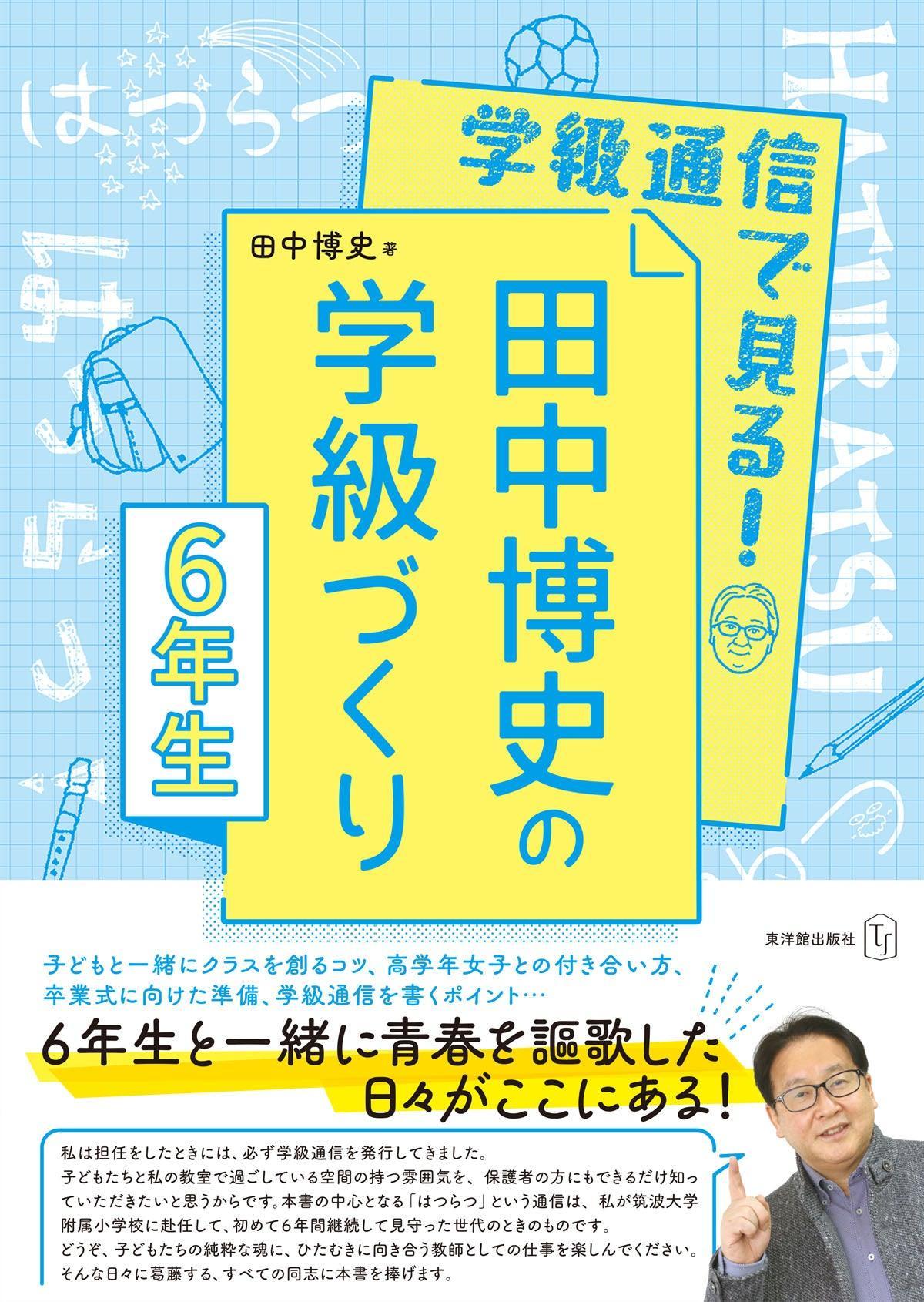 はつらつ

HATSURATSU

学級通信で見る!

田中博史 著

田中博史の学級づくり

6年生

東洋館出版社

子どもと一緒にクラスを創るコツ、高学年女子との付き合い方、卒業式に向けた準備、学級通信を書くポイント…

6年生と一緒に青春を謳歌した日々がここにある!

私は担任をしたときには、必ず学級通信を発行してきました。
子どもたちと私の教室で過ごしている空間の持つ雰囲気を、保護者の方にもできるだけ知っていただきたいと思うからです。本書の中心となる「はつらつ」という通信は、私が筑波大学附属小学校に赴任して、初めて6年間継続して見守った世代のときのものです。
どうぞ、子どもたちの純粋な魂に、ひたむきに向き合う教師としての仕事を楽しんでください。
そんな日々に葛藤する、すべての同志に本書を捧げます。